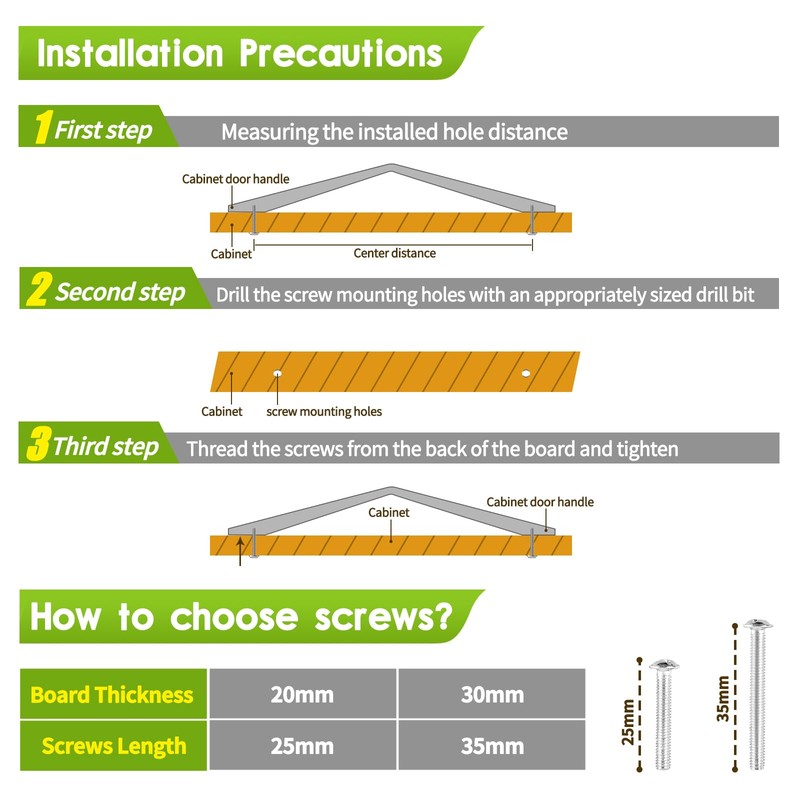 Installation Precautions

1 First step Measuring the installed hole distance

Cabinet door handle

Cabinet

Center distance

2 Second step Drill the screw mounting holes with an appropriately sized drill bit

Cabinet

screw mounting holes

3 Third step Thread the screws from the back of the board and tighten

Cabinet

Cabinet door handle

How to choose screws?

| Board Thickness | 20mm | 30mm |
|---|---|---|
| Screws Length | 25mm | 35mm |

25mm

35mm